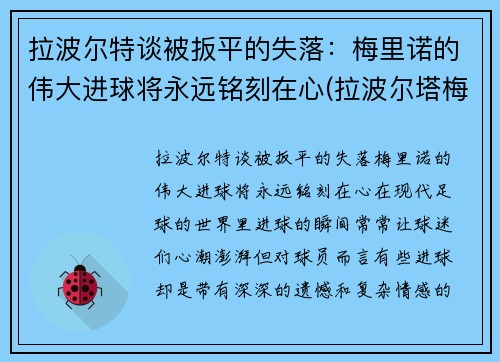 拉波尔特谈被扳平的失落：梅里诺的伟大进球将永远铭刻在心(拉波尔塔梅

拉波尔特谈被扳平的失落梅里诺的伟大进球将永远铭刻在心在现代足球的世界里进球的瞬间常常让球迷们心潮澎湃但对球员而言有些进球却是带有深深的遗憾和复杂情感的